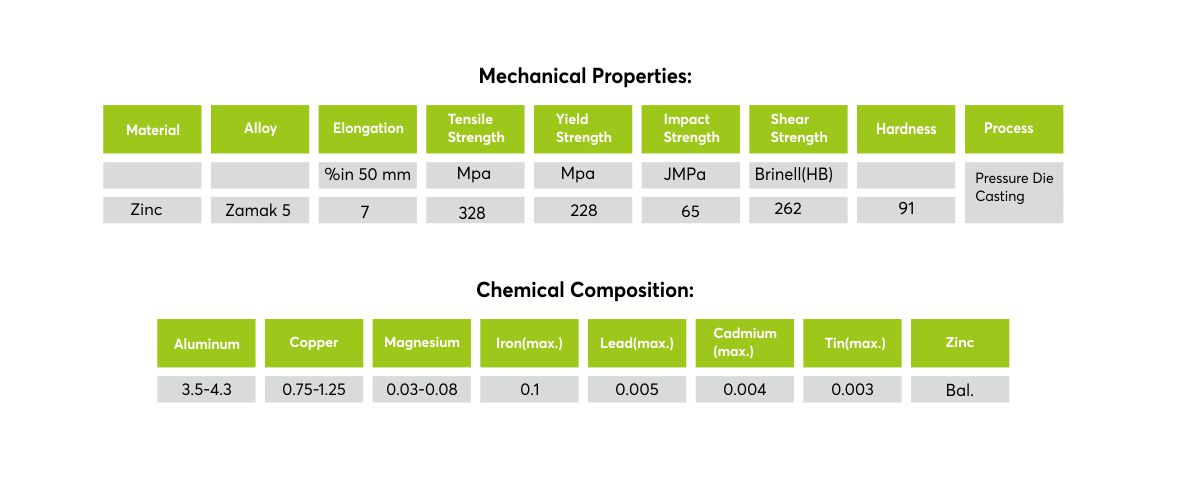 Mechanical Properties:

| Material | Alloy | Elongation | Tensile Strength | Yield Strength | Impact Strength | Shear Strength | Hardness | Process |
|---|---|---|---|---|---|---|---|---|
| | | %in 50 mm | Mpa | Mpa | JMPa | Brinell(HB) | | Pressure Die Casting |
| Zinc | Zamak 5 | 7 | 328 | 228 | 65 | 262 | 91 | |

Chemical Composition:

| Aluminum | Copper | Magnesium | Iron(max.) | Lead(max.) | Cadmium (max.) | Tin(max.) | Zinc |
|---|---|---|---|---|---|---|---|
| 3.5-4.3 | 0.75-1.25 | 0.03-0.08 | 0.1 | 0.005 | 0.004 | 0.003 | Bal. |